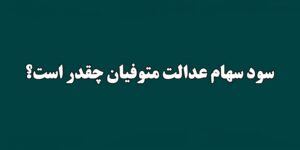 سود سهام عدالت متوفیان چقدر است؟